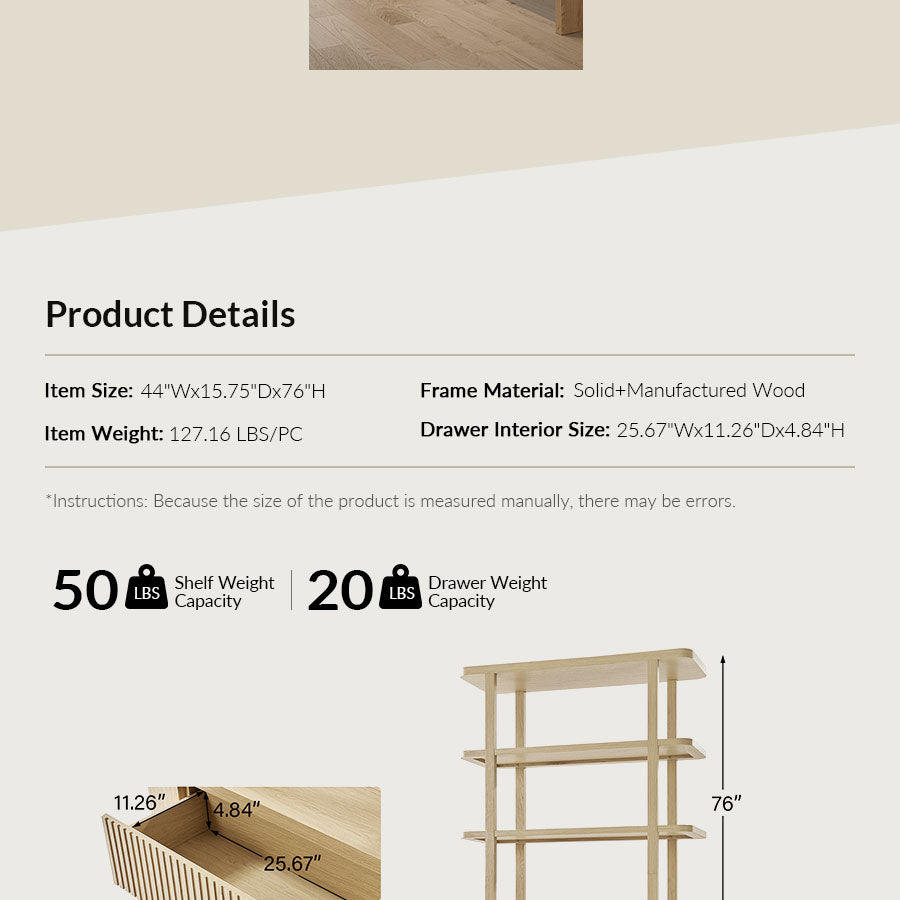 Product Details

Item Size: 44"Wx15.75"Dx76"H

Item Weight: 127.16 LBS/PC

Frame Material: Solid+Manufactured Wood

Drawer Interior Size: 25.67"Wx11.26"Dx4.84"H

*Instructions: Because the size of the product is measured manually, there may be errors.

50 LBS Shelf Weight Capacity

20 LBS Drawer Weight Capacity

11.26"
4.84"
25.67"
76"